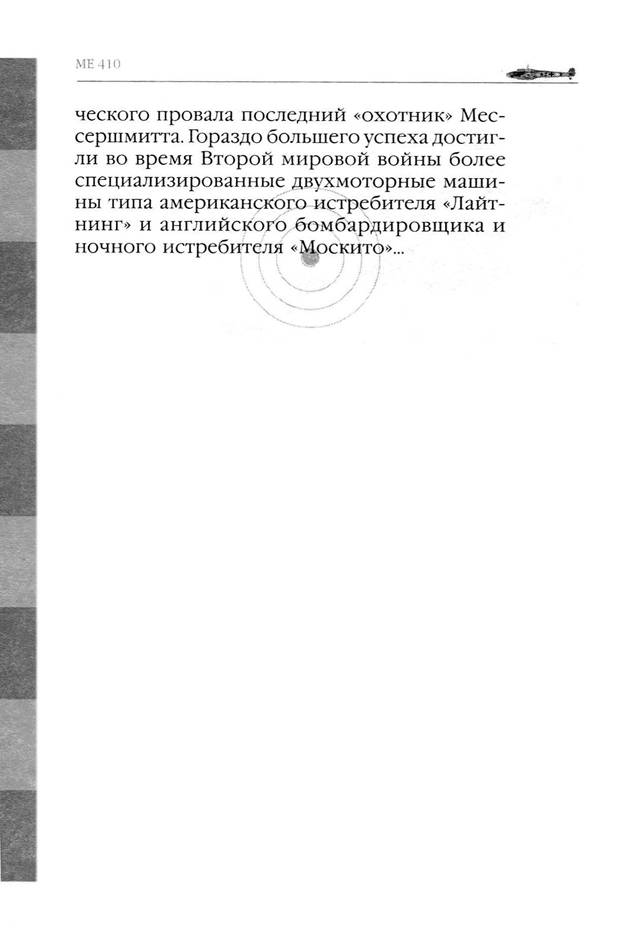 ME 410

ческого провала последний «охотник» Мессершмитта. Гораздо большего успеха достигли во время Второй мировой войны более специализированные двухмоторные машины типа американского истребителя «Лайтнинг» и английского бомбардировщика и ночного истребителя «Москито»...